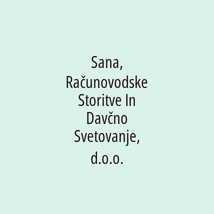 Sana, Računovodske Storitve In Davčno Svetovanje, d.o.o.